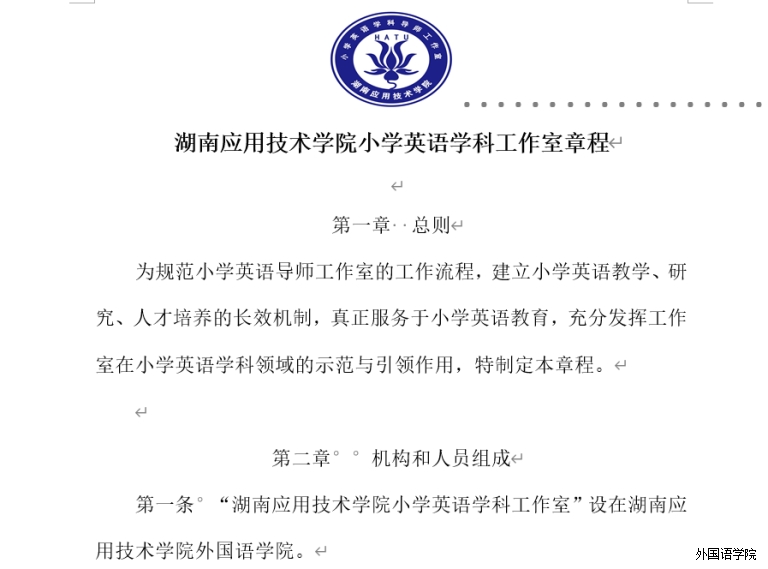 小学英语学科导师工作室
HATU
湖南应用技术学院

湖南应用技术学院小学英语学科工作室章程

第一章 总则

为规范小学英语导师工作室的工作流程，建立小学英语教学、研究、人才培养的长效机制，真正服务于小学英语教育，充分发挥工作室在小学英语学科领域的示范与引领作用，特制定本章程。

第二章 机构和人员组成

第一条 “湖南应用技术学院小学英语学科工作室”设在湖南应用技术学院外国语学院。

外国语学院